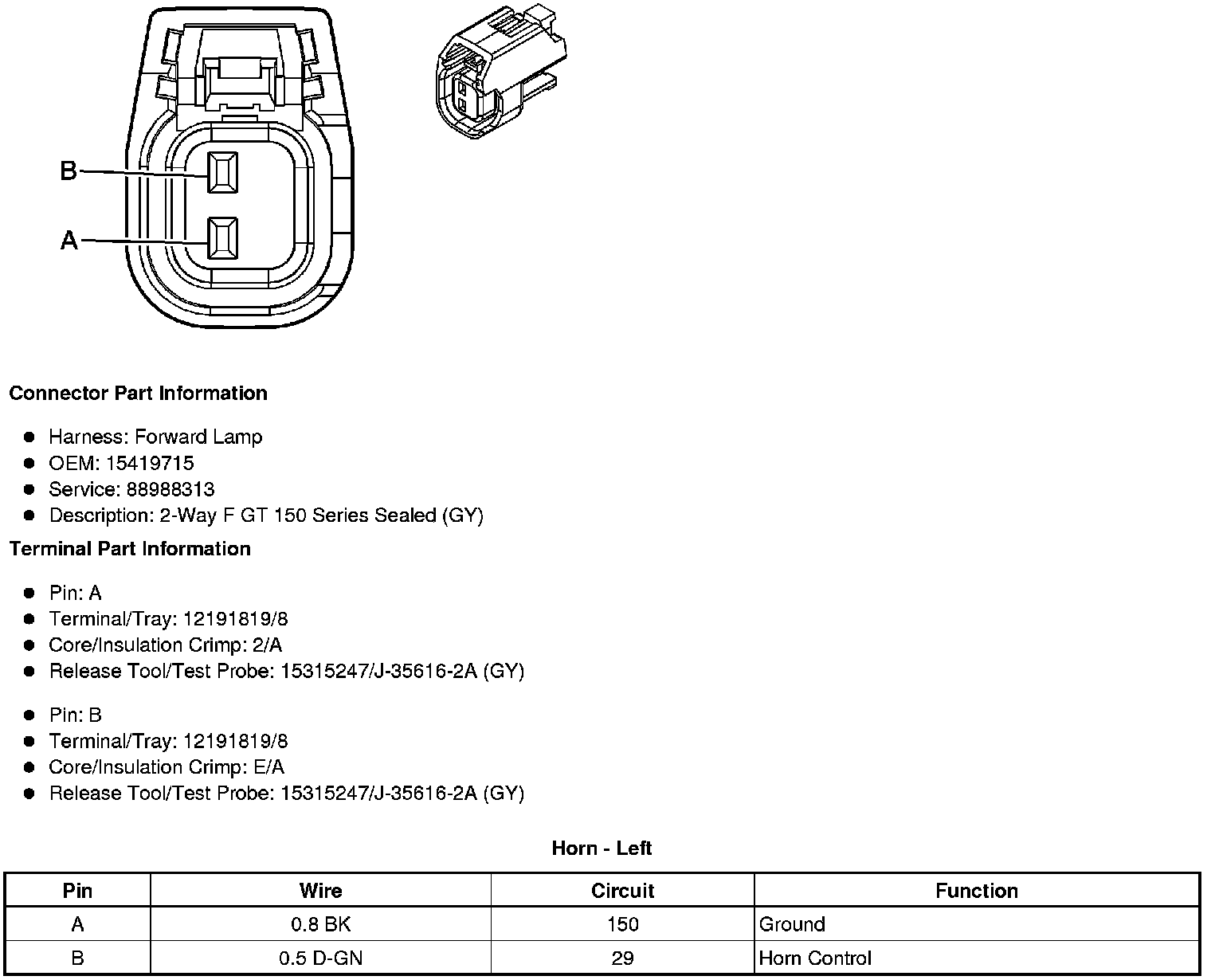 B

A

**Connector Part Information**

- Harness: Forward Lamp
- OEM: 15419715
- Service: 88988313
- Description: 2-Way F GT 150 Series Sealed (GY)

**Terminal Part Information**

- Pin: A
- Terminal/Tray: 12191819/8
- Core/Insulation Crimp: 2/A
- Release Tool/Test Probe: 15315247/J-35616-2A (GY)

- Pin: B
- Terminal/Tray: 12191819/8
- Core/Insulation Crimp: E/A
- Release Tool/Test Probe: 15315247/J-35616-2A (GY)

**Horn - Left**

| Pin | Wire | Circuit | Function |
|---|---|---|---|
| A | 0.8 BK | 150 | Ground |
| B | 0.5 D-GN | 29 | Horn Control |